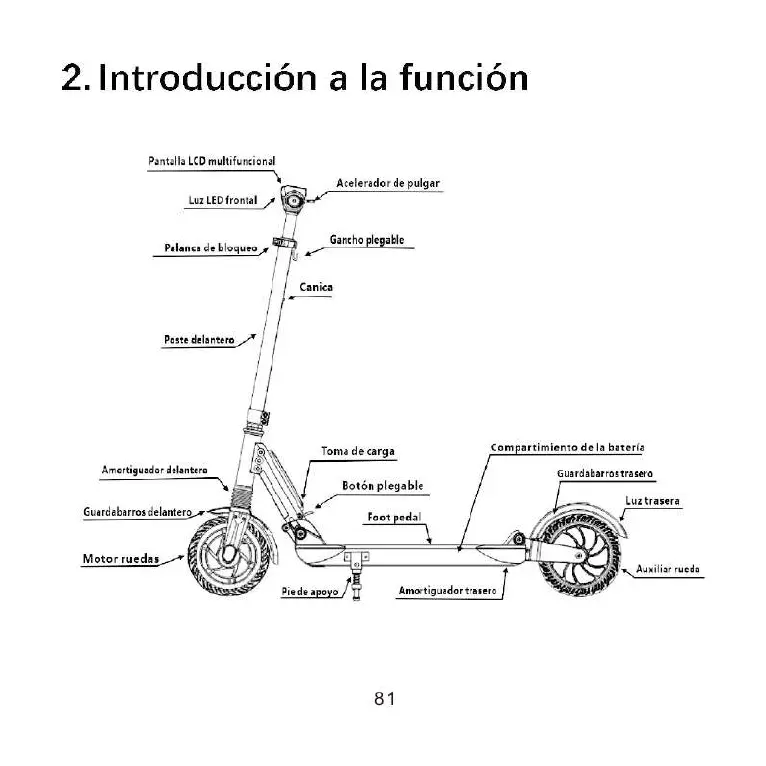 2. Introducción a la función

Pantalla LCD multifuncional
Acelerador de pulgar
Luz LED frontal
Palanca de bloqueo
Gancho plegable
Canica
Poste delantero
Toma de carga
Compartimiento de la batería
Amortiguador delantero
Guardabarros trasero
Botón plegable
Luz trasera
Guardabarros delantero
Foot pedal
Motor ruedas
Auxiliar rueda
Pie de apoyo
Amortiguador trasero

81